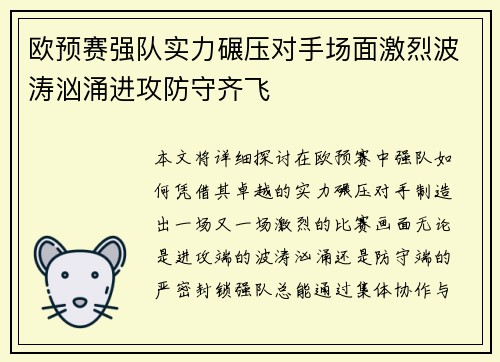 欧预赛强队实力碾压对手场面激烈波涛汹涌进攻防守齐飞

本文将详细探讨在欧预赛中强队如何凭借其卓越的实力碾压对手制造出一场又一场激烈的比赛画面无论是进攻端的波涛汹涌还是防守端的严密封锁强队总能通过集体协作与